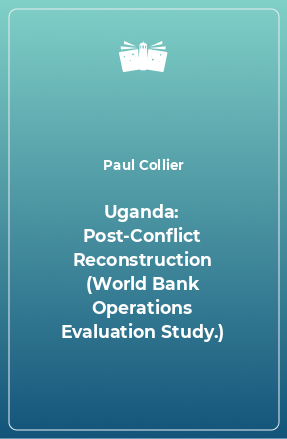 Paul Collier

Uganda: Post-Conflict Reconstruction (World Bank Operations Evaluation Study.)